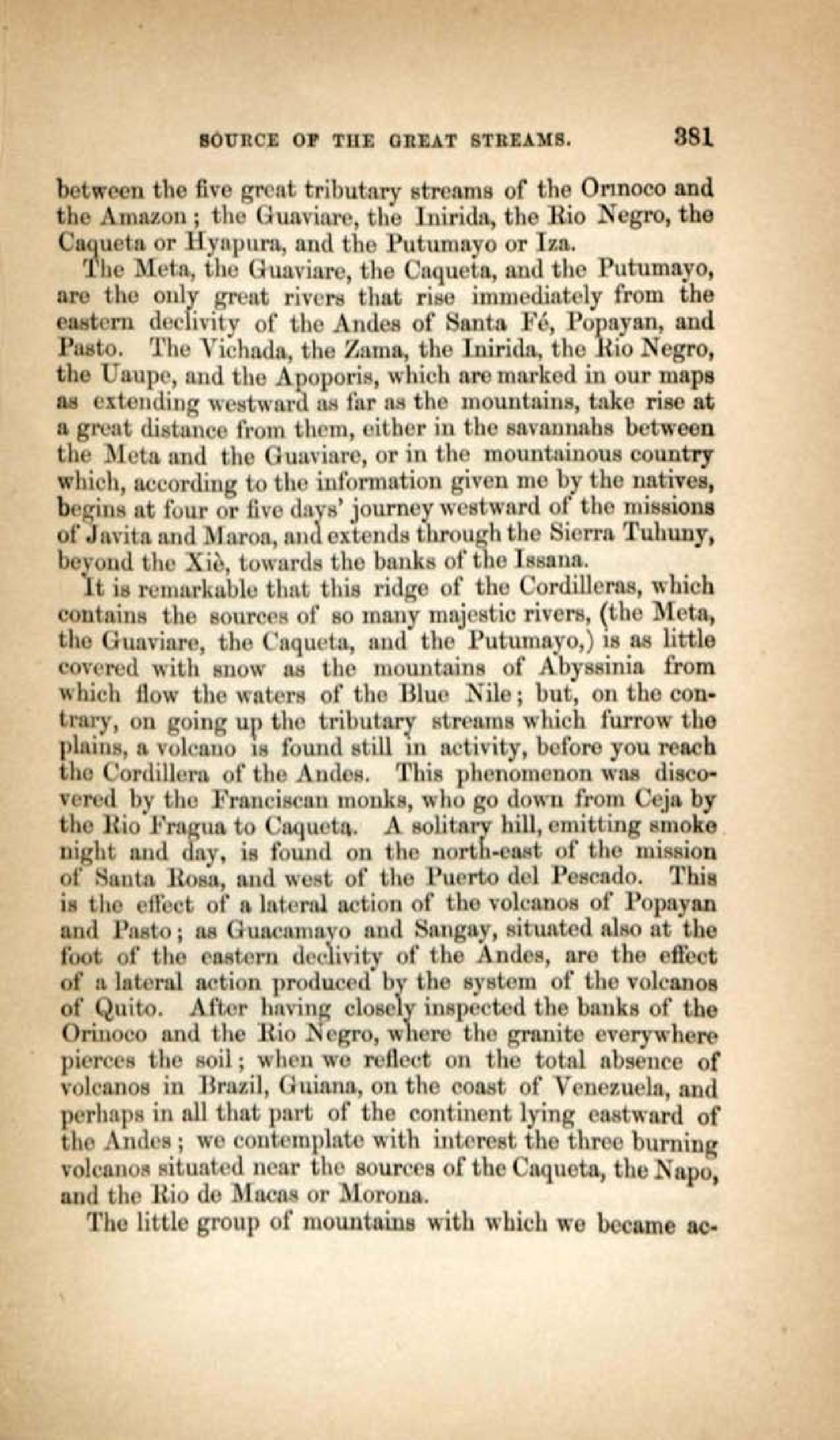 SOURCE OF THE GREAT STREAMS. 381

between the five great tributary streams of the Orinoco and the Amazon; the Guaviare, the Inirida, the Rio Negro, the Caqueta or Hyapura, and the Putumayo or Iza.

The Meta, the Guaviare, the Caqueta, and the Putumayo, are the only great rivers that rise immediately from the eastern declivity of the Andes of Santa Fé, Popayan, and Pasto. The Vichada, the Zama, the Inirida, the Rio Negro, the Uaupe, and the Apoporis, which are marked in our maps as extending westward as far as the mountains, take rise at a great distance from them, either in the savannahs between the Meta and the Guaviare, or in the mountainous country which, according to the information given me by the natives, begins at four or five days' journey westward of the missions of Javita and Maroa, and extends through the Sierra Tuhuny, beyond the Xiè, towards the banks of the Issana.

It is remarkable that this ridge of the Cordilleras, which contains the sources of so many majestic rivers, (the Meta, the Guaviare, the Caqueta, and the Putumayo,) is as little covered with snow as the mountains of Abyssinia from which flow the waters of the Blue Nile; but, on the contrary, on going up the tributary streams which furrow the plains, a volcano is found still in activity, before you reach the Cordillera of the Andes. This phenomenon was discovered by the Franciscan monks, who go down from Ceja by the Rio Fragua to Caqueta. A solitary hill, emitting smoke night and day, is found on the north-east of the mission of Santa Rosa, and west of the Puerto del Pescado. This is the effect of a lateral action of the volcanos of Popayan and Pasto; as Guacamayo and Sangay, situated also at the foot of the eastern declivity of the Andes, are the effect of a lateral action produced by the system of the volcanos of Quito. After having closely inspected the banks of the Orinoco and the Rio Negro, where the granite everywhere pierces the soil; when we reflect on the total absence of volcanos in Brazil, Guiana, on the coast of Venezuela, and perhaps in all that part of the continent lying eastward of the Andes; we contemplate with interest the three burning volcanos situated near the sources of the Caqueta, the Napo, and the Rio de Macas or Morona.

The little group of mountains with which we became ac-